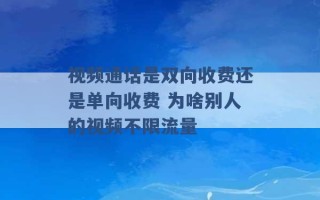 视频通话是双向收费还是单向收费 为啥别人的视频不限流量